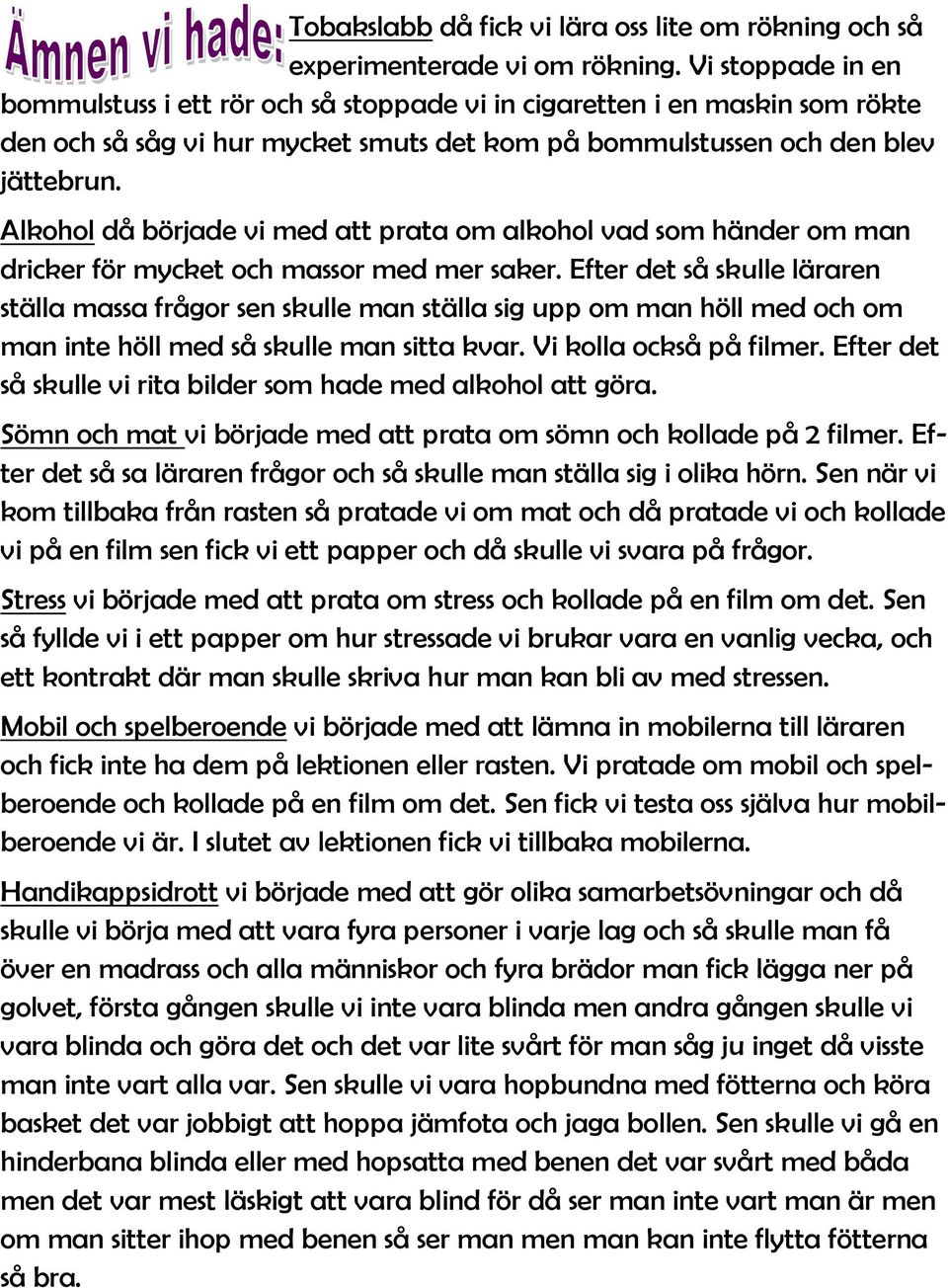 Ämnen vi hade: Tobakslabb då fick vi lära oss lite om rökning och så experimenterade vi om rökning. Vi stoppade in en bommulstuss i ett rör och så stoppade vi in cigaretten i en maskin som rökte den och så såg vi hur mycket smuts det kom på bommulstussen och den blev jättebrun.

Alkohol då började vi med att prata om alkohol vad som händer om man dricker för mycket och massor med mer saker. Efter det så skulle läraren ställa massa frågor sen skulle man ställa sig upp om man höll med och om man inte höll med så skulle man sitta kvar. Vi kolla också på filmer. Efter det så skulle vi rita bilder som hade med alkohol att göra.

Sömn och mat vi började med att prata om sömn och kollade på 2 filmer. Efter det så sa läraren frågor och så skulle man ställa sig i olika hörn. Sen när vi kom tillbaka från rasten så pratade vi om mat och då pratade vi och kollade vi på en film sen fick vi ett papper och då skulle vi svara på frågor.

Stress vi började med att prata om stress och kollade på en film om det. Sen så fyllde vi i ett papper om hur stressade vi brukar vara en vanlig vecka, och ett kontrakt där man skulle skriva hur man kan bli av med stressen.

Mobil och spelberoende vi började med att lämna in mobilerna till läraren och fick inte ha dem på lektionen eller rasten. Vi pratade om mobil och spelberoende och kollade på en film om det. Sen fick vi testa oss själva hur mobilberoende vi är. I slutet av lektionen fick vi tillbaka mobilerna.

Handikappsidrott vi började med att gör olika samarbetsövningar och då skulle vi börja med att vara fyra personer i varje lag och så skulle man få över en madrass och alla människor och fyra brädor man fick lägga ner på golvet, första gången skulle vi inte vara blinda men andra gången skulle vi vara blinda och göra det och det var lite svårt för man såg ju inget då visste man inte vart alla var. Sen skulle vi vara hopbundna med fötterna och köra basket det var jobbigt att hoppa jämfota och jaga bollen. Sen skulle vi gå en hinderbana blinda eller med hopsatta med benen det var svårt med båda men det var mest läskigt att vara blind för då ser man inte vart man är men om man sitter ihop med benen så ser man men man kan inte flytta fötterna så bra.